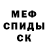 МЕФ
СПИДЫ
СК